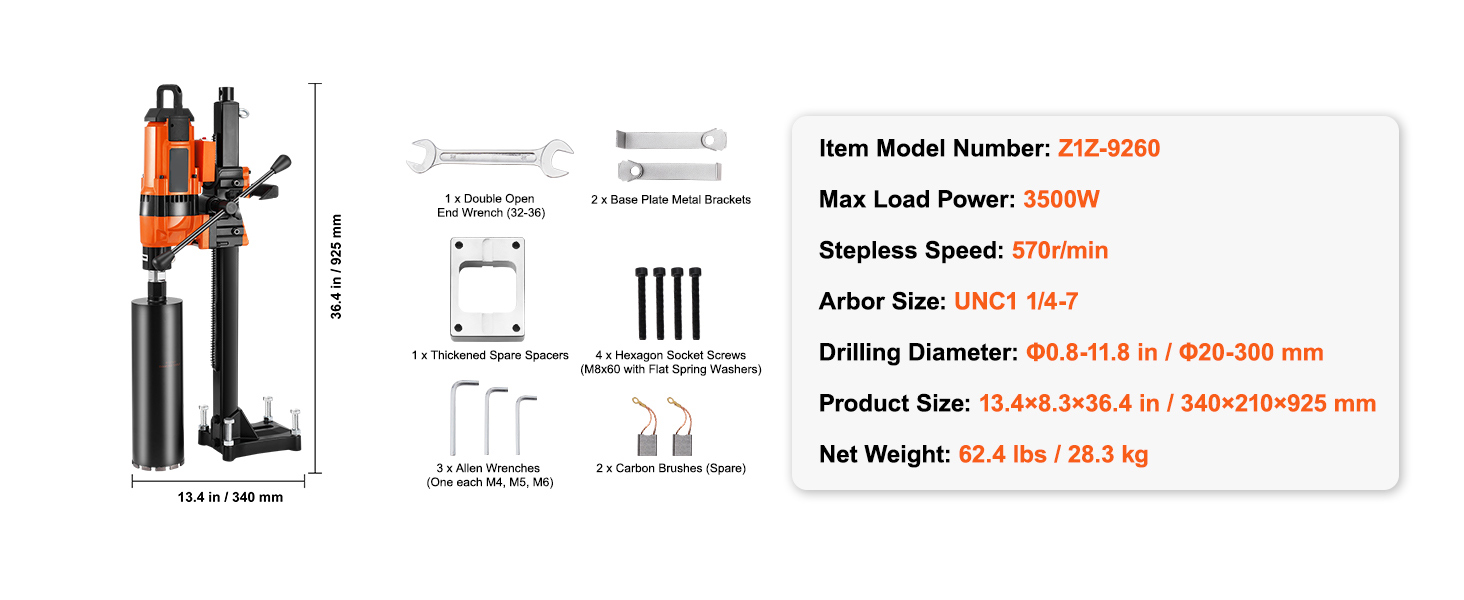 36.4 in / 925 mm

13.4 in / 340 mm

1 x Double Open End Wrench (32-36)

2 x Base Plate Metal Brackets

1 x Thickened Spare Spacers

4 x Hexagon Socket Screws (M8x60 with Flat Spring Washers)

3 x Allen Wrenches (One each M4, M5, M6)

2 x Carbon Brushes (Spare)

Item Model Number: Z1Z-9260

Max Load Power: 3500W

Stepless Speed: 570r/min

Arbor Size: UNC1 1/4-7

Drilling Diameter: Φ0.8-11.8 in / Φ20-300 mm

Product Size: 13.4×8.3×36.4 in / 340×210×925 mm

Net Weight: 62.4 lbs / 28.3 kg